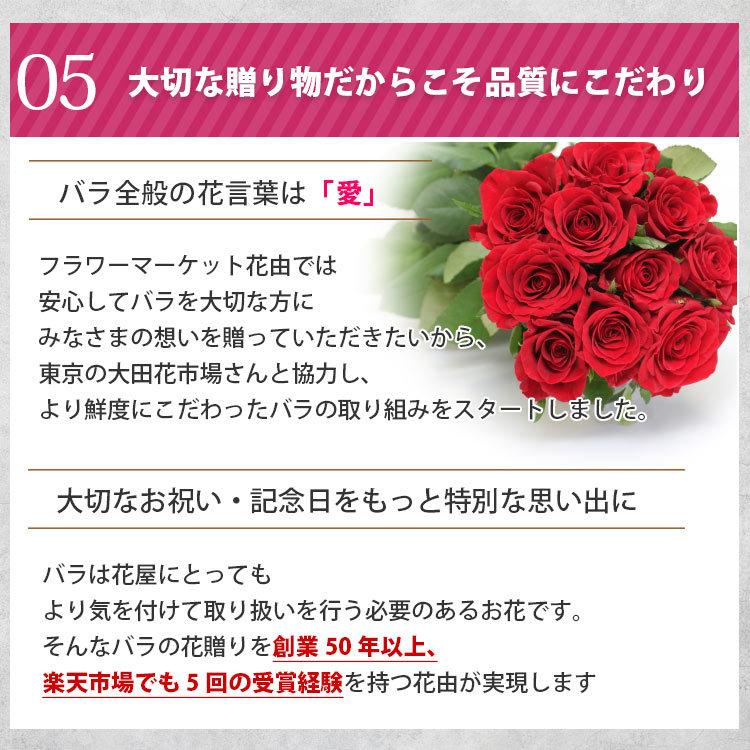 05 大切な贈り物だからこそ品質にこだわり

バラ全般の花言葉は「愛」

フラワーマーケット花由では
安心してバラを大切な方に
みなさまの想いを贈っていただきたいから、
東京の大田花市場さんと協力し、
より鮮度にこだわったバラの取り組みをスタートしました。

大切なお祝い・記念日をもっと特別な思い出に

バラは花屋にとっても
より気を付けて取り扱いを行う必要のあるお花です。
そんなバラの花贈りを創業 50 年以上、
楽天市場でも 5 回の受賞経験を持つ花由が実現します